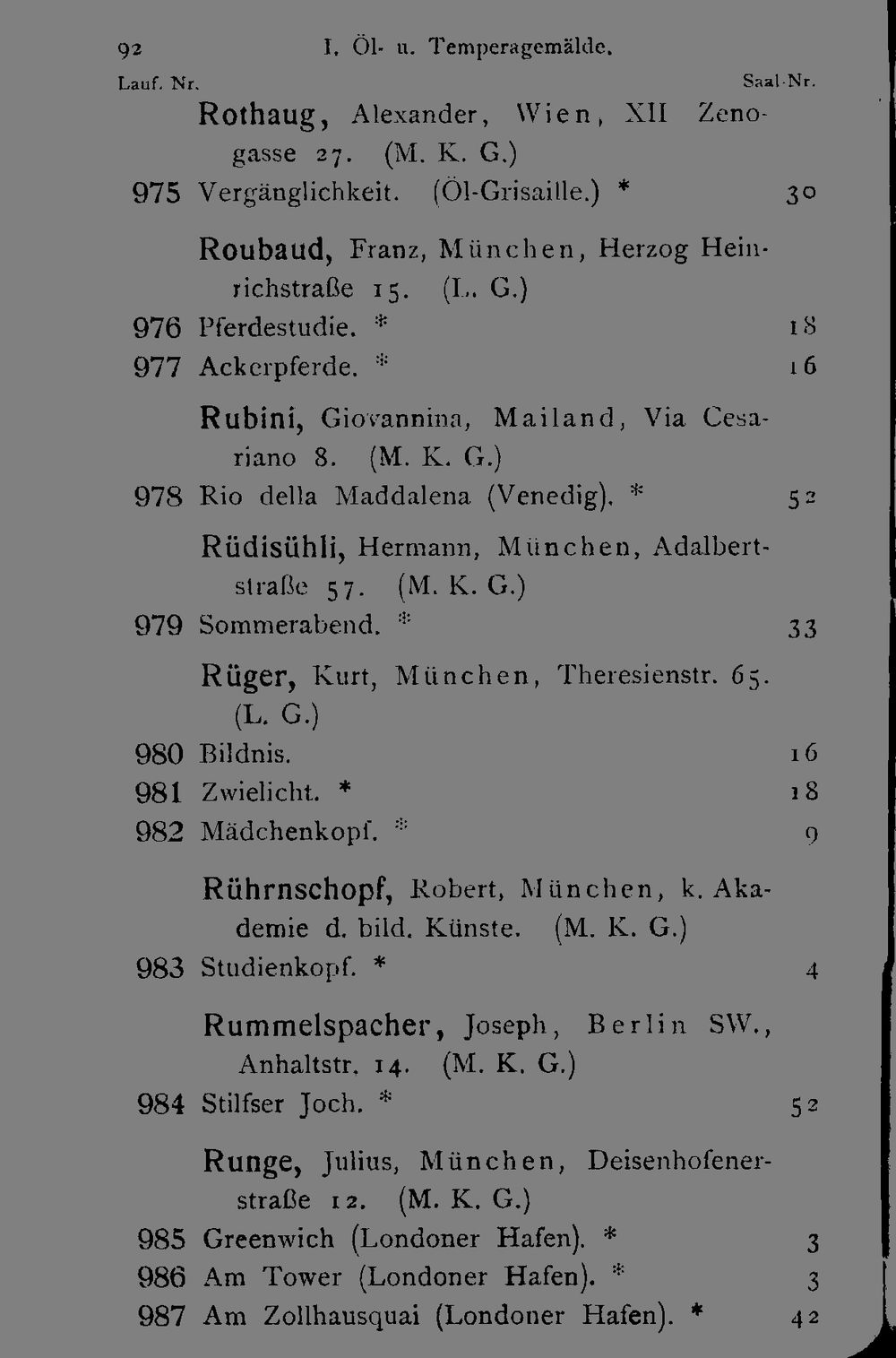 92 I. Öl- u. Temperagemälde.

Lauf. Nr. Saal-Nr.

Rothaug, Alexander, Wien, XII Zenogasse 27. (M. K. G.)

975 Vergänglichkeit. (Öl-Grisaille.) * 30

Roubaud, Franz, München, Herzog Heinrichstraße 15. (L. G.)

976 Pferdestudie. * 18

977 Ackerpferde. * 16

Rubini, Giovannina, Mailand, Via Cesariano 8. (M. K. G.)

978 Rio della Maddalena (Venedig). * 52

Rüdisühli, Hermann, München, Adalbertstraße 57. (M. K. G.)

979 Sommerabend. * 33

Rüger, Kurt, München, Theresienstr. 65. (L. G.)

980 Bildnis. 16

981 Zwielicht. * 18

982 Mädchenkopf. * 9

Rührnschopf, Robert, München, k. Akademie d. bild. Künste. (M. K. G.)

983 Studienkopf. * 4

Rummelspacher, Joseph, Berlin SW., Anhaltstr. 14. (M. K. G.)

984 Stilfser Joch. * 52

Runge, Julius, München, Deisenhofenerstraße 12. (M. K. G.)

985 Greenwich (Londoner Hafen). * 3

986 Am Tower (Londoner Hafen). * 3

987 Am Zollhausquai (Londoner Hafen). * 42